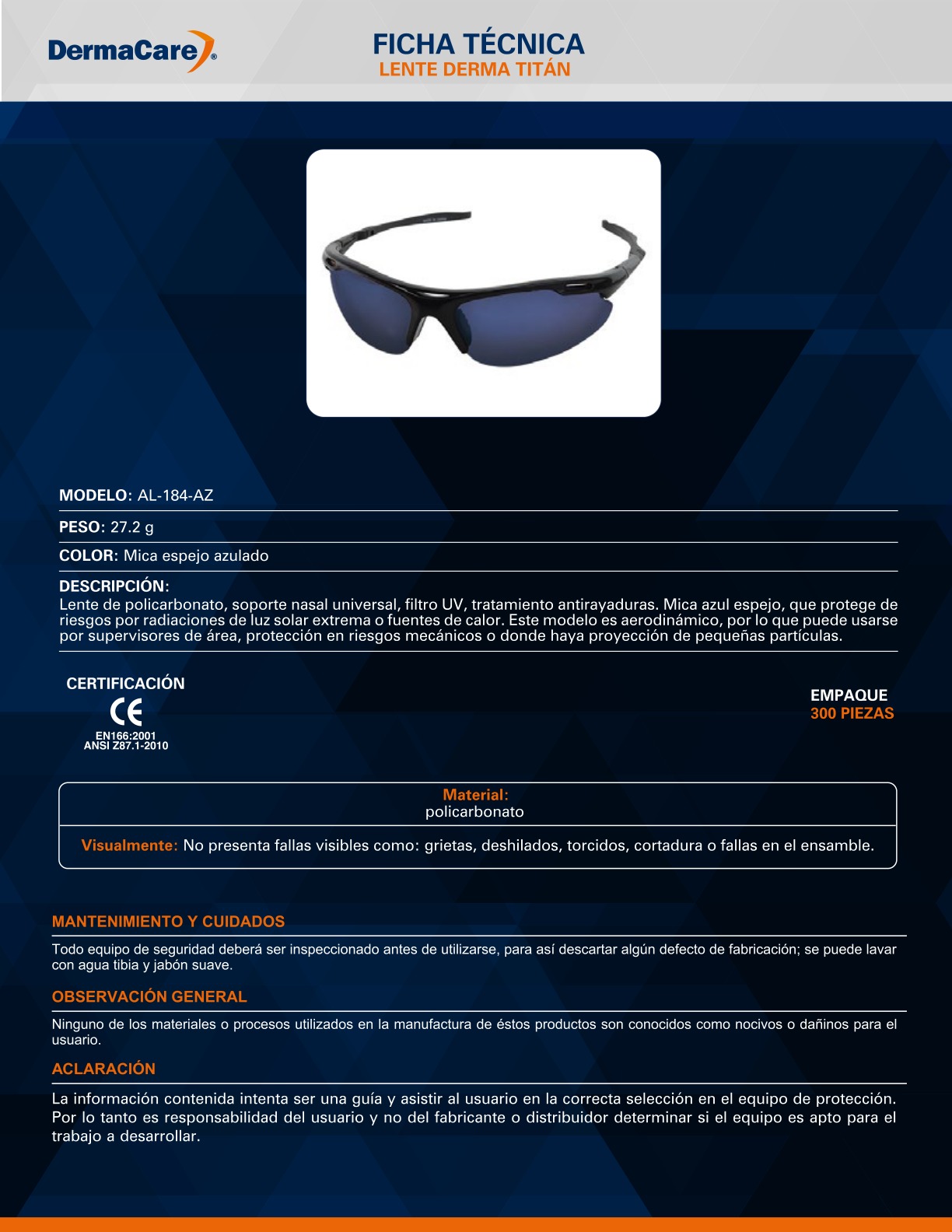 DermaCare®

FICHA TÉCNICA
LENTE DERMA TITÁN

MODELO: AL-184-AZ

PESO: 27.2 g

COLOR: Mica espejo azulado

DESCRIPCIÓN:
Lente de policarbonato, soporte nasal universal, filtro UV, tratamiento antirayaduras. Mica azul espejo, que protege de riesgos por radiaciones de luz solar extrema o fuentes de calor. Este modelo es aerodinámico, por lo que puede usarse por supervisores de área, protección en riesgos mecánicos o donde haya proyección de pequeñas partículas.

CERTIFICACIÓN
CE
EN166:2001
ANSI Z87.1-2010

EMPAQUE
300 PIEZAS

Material:
policarbonato

Visualmente: No presenta fallas visibles como: grietas, deshilados, torcidos, cortadura o fallas en el ensamble.

MANTENIMIENTO Y CUIDADOS

Todo equipo de seguridad deberá ser inspeccionado antes de utilizarse, para así descartar algún defecto de fabricación; se puede lavar con agua tibia y jabón suave.

OBSERVACIÓN GENERAL

Ninguno de los materiales o procesos utilizados en la manufactura de éstos productos son conocidos como nocivos o dañinos para el usuario.

ACLARACIÓN

La información contenida intenta ser una guía y asistir al usuario en la correcta selección en el equipo de protección. Por lo tanto es responsabilidad del usuario y no del fabricante o distribuidor determinar si el equipo es apto para el trabajo a desarrollar.